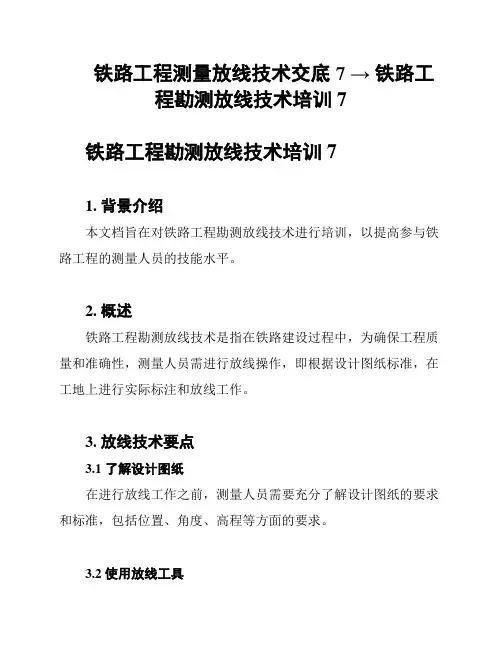 铁路工程测量放线技术交底 7 → 铁路工程勘测放线技术培训 7

铁路工程勘测放线技术培训 7

1. 背景介绍

本文档旨在对铁路工程勘测放线技术进行培训，以提高参与铁路工程的测量人员的技能水平。

2. 概述

铁路工程勘测放线技术是指在铁路建设过程中，为确保工程质量和准确性，测量人员需进行放线操作，即根据设计图纸标准，在工地上进行实际标注和放线工作。

3. 放线技术要点

3.1 了解设计图纸

在进行放线工作之前，测量人员需要充分了解设计图纸的要求和标准，包括位置、角度、高程等方面的要求。

3.2 使用放线工具